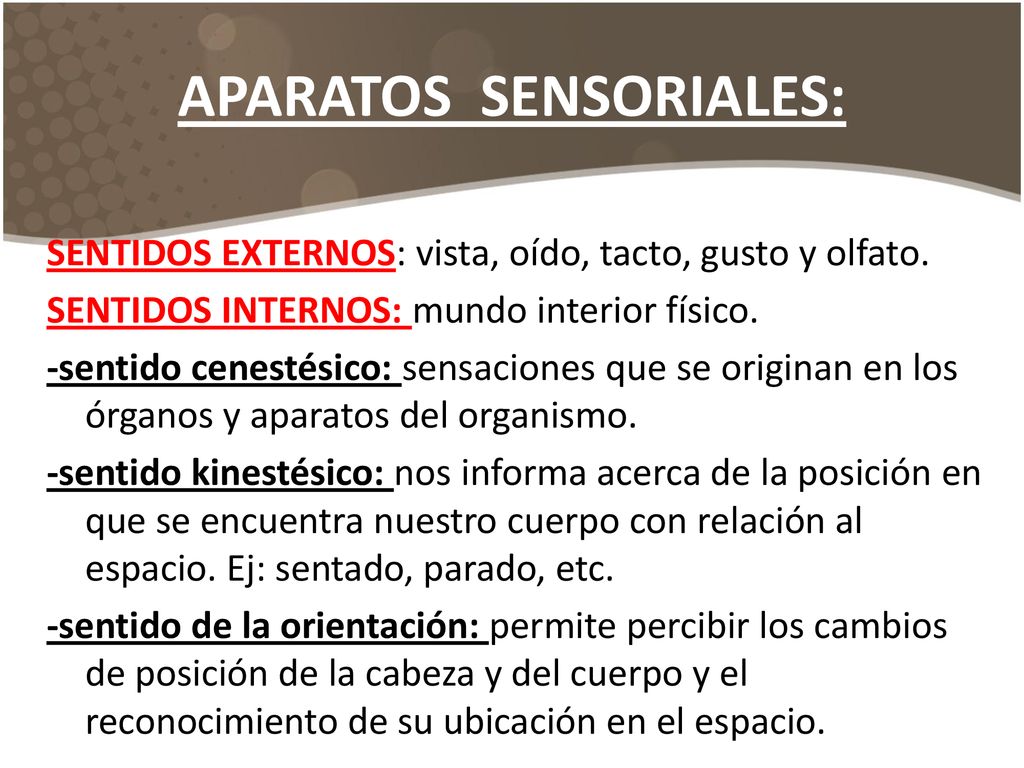 APARATOS SENSORIALES:

SENTIDOS EXTERNOS: vista, oído, tacto, gusto y olfato.

SENTIDOS INTERNOS: mundo interior físico.

-sentido cenestésico: sensaciones que se originan en los órganos y aparatos del organismo.

-sentido kinestésico: nos informa acerca de la posición en que se encuentra nuestro cuerpo con relación al espacio. Ej: sentado, parado, etc.

-sentido de la orientación: permite percibir los cambios de posición de la cabeza y del cuerpo y el reconocimiento de su ubicación en el espacio.